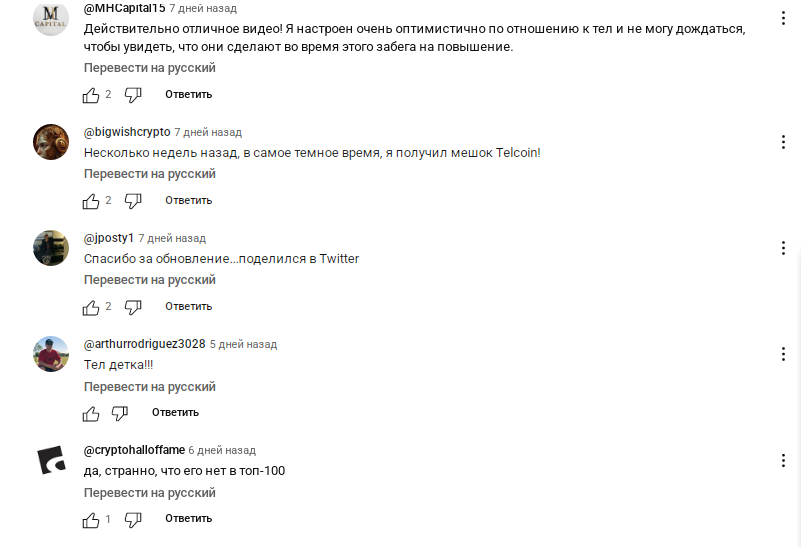 M CAPITAL

@MHCapital15 7 дней назад
Действительно отличное видео! Я настроен очень оптимистично по отношению к тел и не могу дождаться, чтобы увидеть, что они сделают во время этого забега на повышение.
Перевести на русский
2 Ответить

@bigwishcrypto 7 дней назад
Несколько недель назад, в самое темное время, я получил мешок Telcoin!
Перевести на русский
2 Ответить

@jposty1 7 дней назад
Спасибо за обновление...поделился в Twitter
Перевести на русский
2 Ответить

@arthurrodriguez3028 5 дней назад
Тел детка!!!
Перевести на русский
Ответить

@cryptohalloffame 6 дней назад
да, странно, что его нет в топ-100
Перевести на русский
1 Ответить